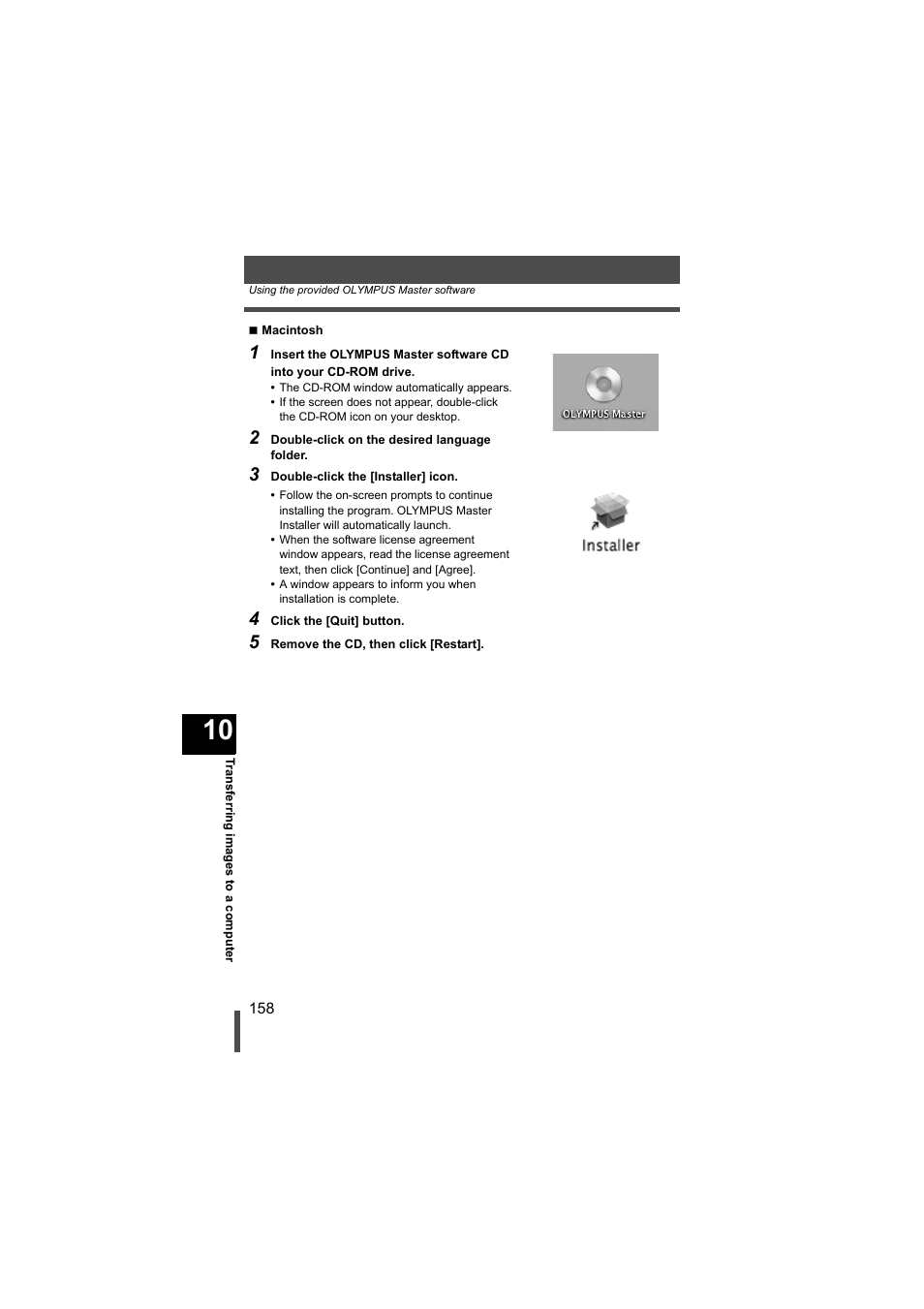 Using the provided OLYMPUS Master software

■ Macintosh

1 Insert the OLYMPUS Master software CD into your CD-ROM drive.

• The CD-ROM window automatically appears.
• If the screen does not appear, double-click the CD-ROM icon on your desktop.

OLYMPUS Master

2 Double-click on the desired language folder.

3 Double-click the [Installer] icon.

• Follow the on-screen prompts to continue installing the program. OLYMPUS Master Installer will automatically launch.
• When the software license agreement window appears, read the license agreement text, then click [Continue] and [Agree].
• A window appears to inform you when installation is complete.

Installer

4 Click the [Quit] button.

5 Remove the CD, then click [Restart].

10

Transferring images to a computer

158